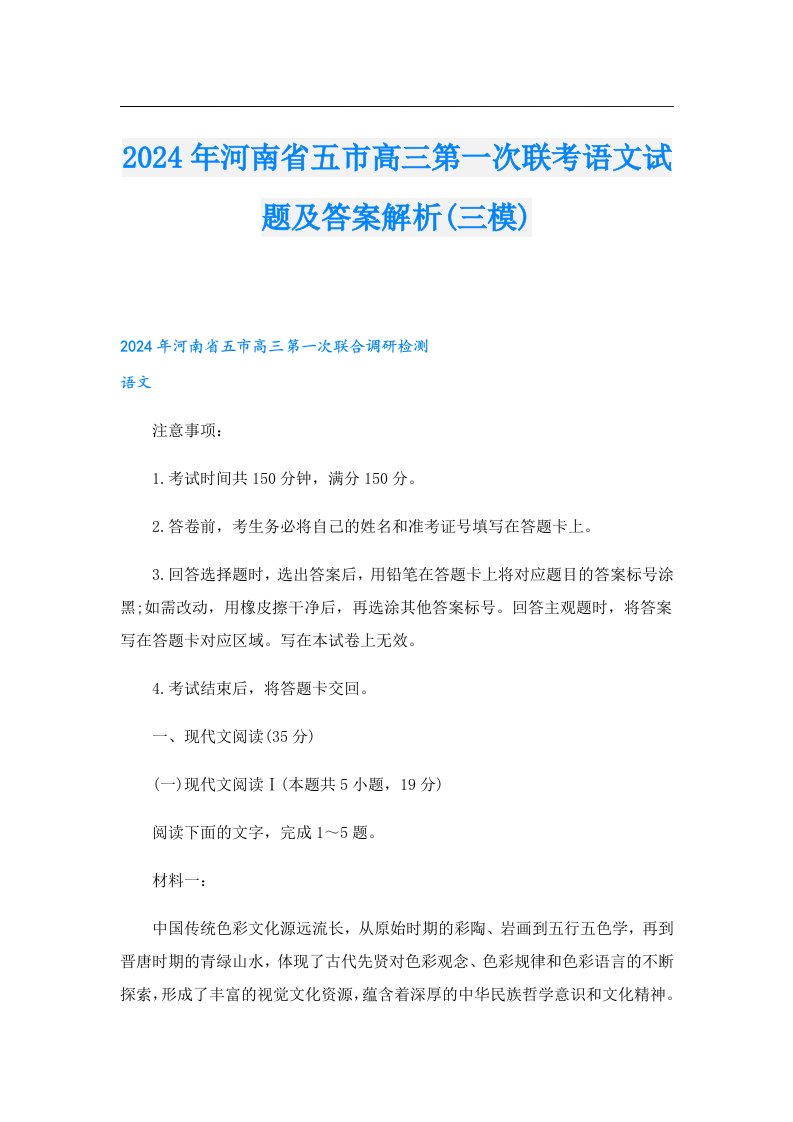 2024年河南省五市高三第一次联考语文试题及答案解析(三模)

2024年河南省五市高三第一次联合调研检测

语文

注意事项：

1.考试时间共150分钟，满分150分。

2.答卷前，考生务必将自己的姓名和准考证号填写在答题卡上。

3.回答选择题时，选出答案后，用铅笔在答题卡上将对应题目的答案标号涂黑;如需改动，用橡皮擦干净后，再选涂其他答案标号。回答主观题时，将答案写在答题卡对应区域。写在本试卷上无效。

4.考试结束后，将答题卡交回。

一、现代文阅读(35分)

(一)现代文阅读Ⅰ(本题共5小题，19分)

阅读下面的文字，完成1～5题。

材料一：

中国传统色彩文化源远流长，从原始时期的彩陶、岩画到五行五色学，再到晋唐时期的青绿山水，体现了古代先贤对色彩观念、色彩规律和色彩语言的不断探索，形成了丰富的视觉文化资源，蕴含着深厚的中华民族哲学意识和文化精神。